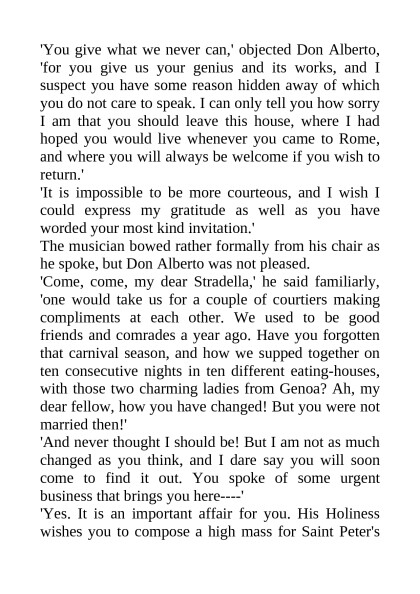 'You give what we never can,' objected Don Alberto, 'for you give us your genius and its works, and I suspect you have some reason hidden away of which you do not care to speak. I can only tell you how sorry I am that you should leave this house, where I had hoped you would live whenever you came to Rome, and where you will always be welcome if you wish to return.'

'It is impossible to be more courteous, and I wish I could express my gratitude as well as you have worded your most kind invitation.'

The musician bowed rather formally from his chair as he spoke, but Don Alberto was not pleased.

'Come, come, my dear Stradella,' he said familiarly, 'one would take us for a couple of courtiers making compliments at each other. We used to be good friends and comrades a year ago. Have you forgotten that carnival season, and how we supped together on ten consecutive nights in ten different eating-houses, with those two charming ladies from Genoa? Ah, my dear fellow, how you have changed! But you were not married then!'

'And never thought I should be! But I am not as much changed as you think, and I dare say you will soon come to find it out. You spoke of some urgent business that brings you here----'

'Yes. It is an important affair for you. His Holiness wishes you to compose a high mass for Saint Peter's